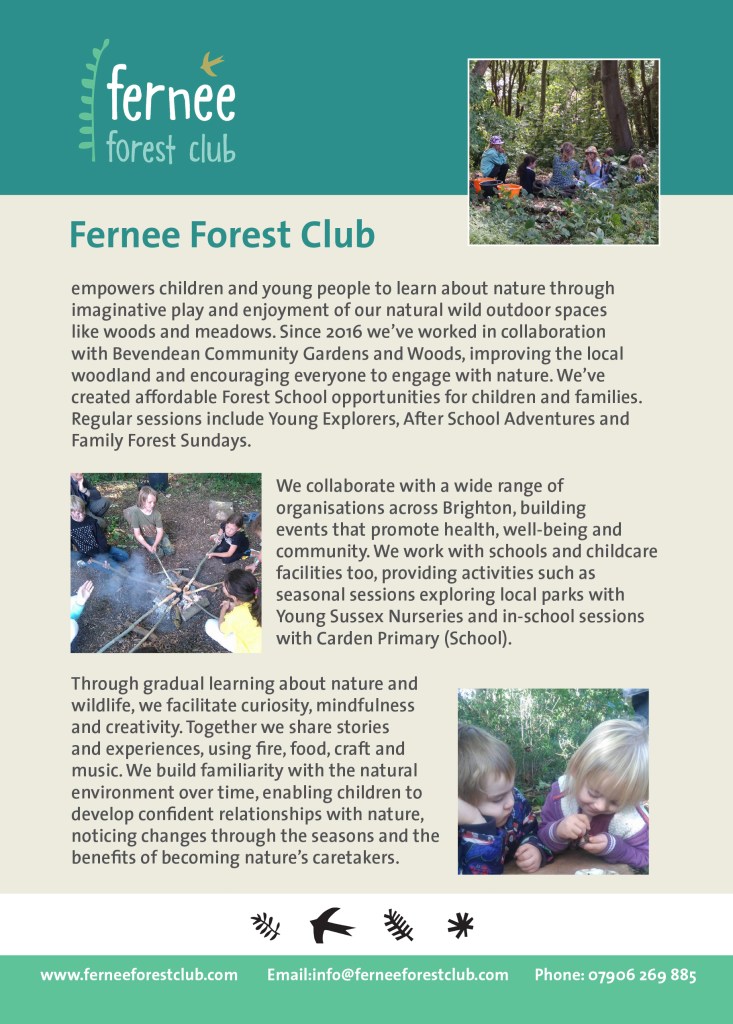 fernee
forest club

Fernee Forest Club

empowers children and young people to learn about nature through imaginative play and enjoyment of our natural wild outdoor spaces like woods and meadows. Since 2016 we've worked in collaboration with Bevendean Community Gardens and Woods, improving the local woodland and encouraging everyone to engage with nature. We've created affordable Forest School opportunities for children and families. Regular sessions include Young Explorers, After School Adventures and Family Forest Sundays.

We collaborate with a wide range of organisations across Brighton, building events that promote health, well-being and community. We work with schools and childcare facilities too, providing activities such as seasonal sessions exploring local parks with Young Sussex Nurseries and in-school sessions with Carden Primary (School).

Through gradual learning about nature and wildlife, we facilitate curiosity, mindfulness and creativity. Together we share stories and experiences, using fire, food, craft and music. We build familiarity with the natural environment over time, enabling children to develop confident relationships with nature, noticing changes through the seasons and the benefits of becoming nature's caretakers.

www.ferneeforestclub.com Email:info@ferneeforestclub.com Phone: 07906 269 885